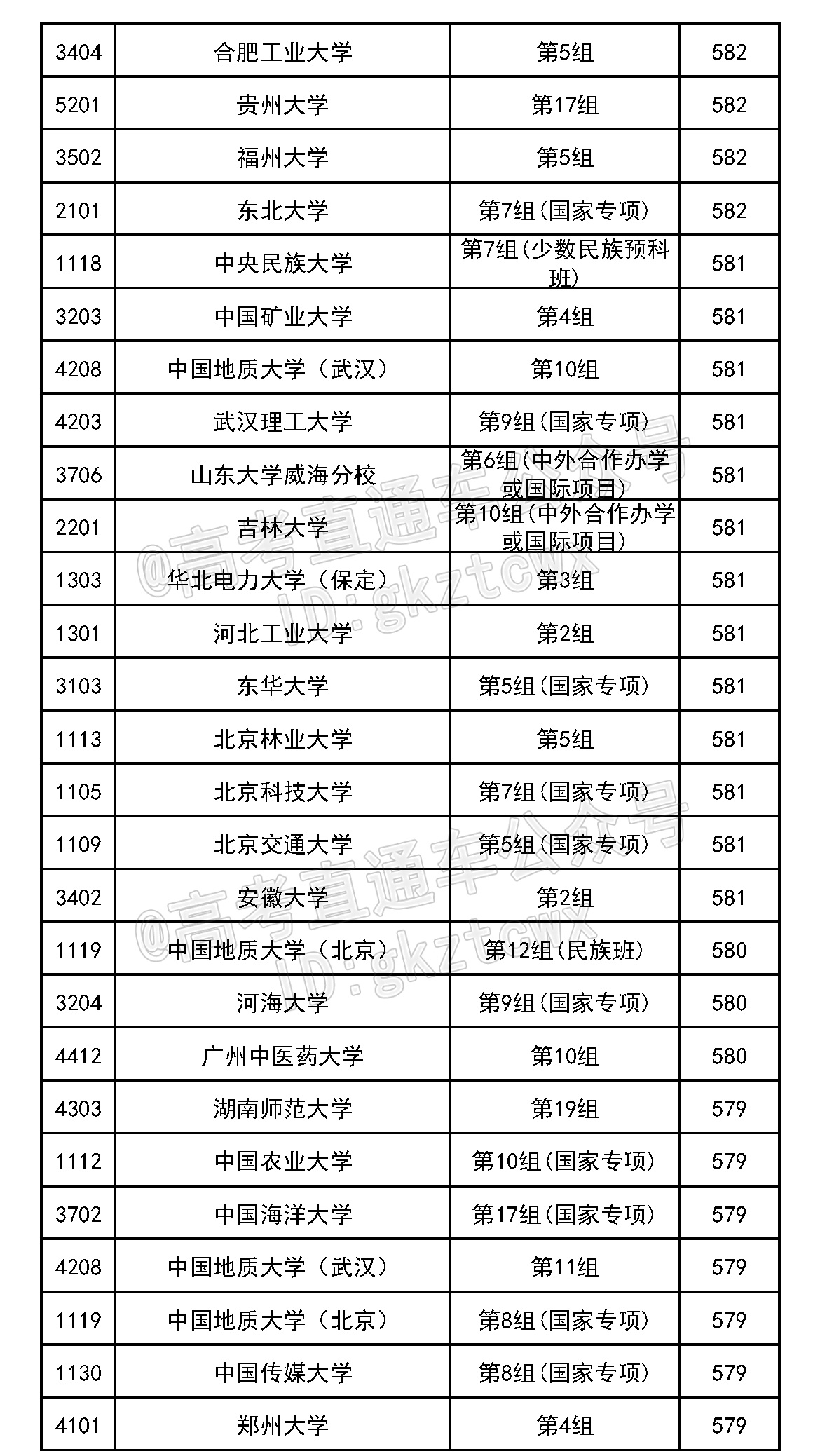 | 3404 | 合肥工业大学 | 第5组 | 582 |
|---|---|---|---|
| 5201 | 贵州大学 | 第17组 | 582 |
| 3502 | 福州大学 | 第5组 | 582 |
| 2101 | 东北大学 | 第7组(国家专项) | 582 |
| 1118 | 中央民族大学 | 第7组(少数民族预科班) | 581 |
| 3203 | 中国矿业大学 | 第4组 | 581 |
| 4208 | 中国地质大学（武汉） | 第10组 | 581 |
| 4203 | 武汉理工大学 | 第9组(国家专项) | 581 |
| 3706 | 山东大学威海分校 | 第6组(中外合作办学或国际项目) | 581 |
| 2201 | 吉林大学 | 第10组(中外合作办学或国际项目) | 581 |
| 1303 | 华北电力大学（保定） | 第3组 | 581 |
| 1301 | 河北工业大学 | 第2组 | 581 |
| 3103 | 东华大学 | 第5组(国家专项) | 581 |
| 1113 | 北京林业大学 | 第5组 | 581 |
| 1105 | 北京科技大学 | 第7组(国家专项) | 581 |
| 1109 | 北京交通大学 | 第5组(国家专项) | 581 |
| 3402 | 安徽大学 | 第2组 | 581 |
| 1119 | 中国地质大学（北京） | 第12组(民族班) | 580 |
| 3204 | 河海大学 | 第9组(国家专项) | 580 |
| 4412 | 广州中医药大学 | 第10组 | 580 |
| 4303 | 湖南师范大学 | 第19组 | 579 |
| 1112 | 中国农业大学 | 第10组(国家专项) | 579 |
| 3702 | 中国海洋大学 | 第17组(国家专项) | 579 |
| 4208 | 中国地质大学（武汉） | 第11组 | 579 |
| 1119 | 中国地质大学（北京） | 第8组(国家专项) | 579 |
| 1130 | 中国传媒大学 | 第8组(国家专项) | 579 |
| 4101 | 郑州大学 | 第4组 | 579 |

@高考直通车公众号 ID:gkztcwx
@高考直通车公众号 ID:gkztcwx